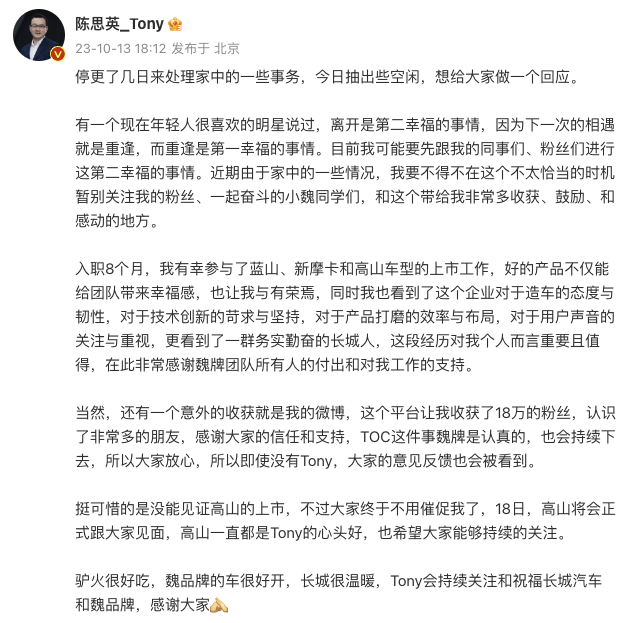 陈思英_Tony
23-10-13 18:12 发布于 北京

停更了几日来处理家中的一些事务，今日抽出些空闲，想给大家做一个回应。

有一个现在年轻人很喜欢的明星说过，离开是第二幸福的事情，因为下一次的相遇就是重逢，而重逢是第一幸福的事情。目前我可能要先跟我的同事们、粉丝们进行这第二幸福的事情。近期由于家中的一些情况，我要不得不在这个不太恰当的时机暂别关注我的粉丝、一起奋斗的小魏同学们，和这个带给我非常多收获、鼓励、和感动的地方。

入职8个月，我有幸参与了蓝山、新摩卡和高山车型的上市工作，好的产品不仅能给团队带来幸福感，也让我与有荣焉，同时我也看到了这个企业对于造车的态度与韧性，对于技术创新的苛求与坚持，对于产品打磨的效率与布局，对于用户声音的关注与重视，更看到了一群务实勤奋的长城人，这段经历对我个人而言重要且值得，在此非常感谢魏牌团队所有人的付出和对我工作的支持。

当然，还有一个意外的收获就是我的微博，这个平台让我收获了18万的粉丝，认识了非常多的朋友，感谢大家的信任和支持，TOC这件事魏牌是认真的，也会持续下去，所以大家放心，所以即使没有Tony，大家的意见反馈也会被看到。

挺可惜的是没能见证高山的上市，不过大家终于不用催促我了，18日，高山将会正式跟大家见面，高山一直都是Tony的心头好，也希望大家能够持续的关注。

驴火很好吃，魏品牌的车很好开，长城很温暖，Tony会持续关注和祝福长城汽车和魏品牌，感谢大家